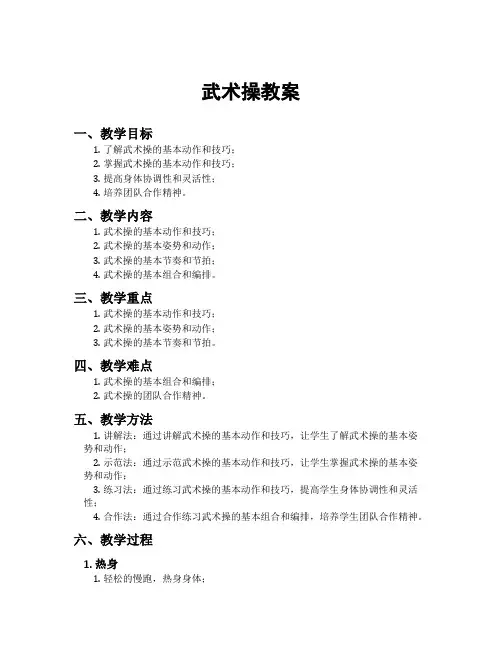 武术操教案

一、教学目标

1. 了解武术操的基本动作和技巧；
2. 掌握武术操的基本动作和技巧；
3. 提高身体协调性和灵活性；
4. 培养团队合作精神。

二、教学内容

1. 武术操的基本动作和技巧；
2. 武术操的基本姿势和动作；
3. 武术操的基本节奏和节拍；
4. 武术操的基本组合和编排。

三、教学重点

1. 武术操的基本动作和技巧；
2. 武术操的基本姿势和动作；
3. 武术操的基本节奏和节拍。

四、教学难点

1. 武术操的基本组合和编排；
2. 武术操的团队合作精神。

五、教学方法

1. 讲解法：通过讲解武术操的基本动作和技巧，让学生了解武术操的基本姿势和动作；

2. 示范法：通过示范武术操的基本动作和技巧，让学生掌握武术操的基本姿势和动作；

3. 练习法：通过练习武术操的基本动作和技巧，提高学生身体协调性和灵活性；

4. 合作法：通过合作练习武术操的基本组合和编排，培养学生团队合作精神。

六、教学过程

1. 热身

1. 轻松的慢跑，热身身体；